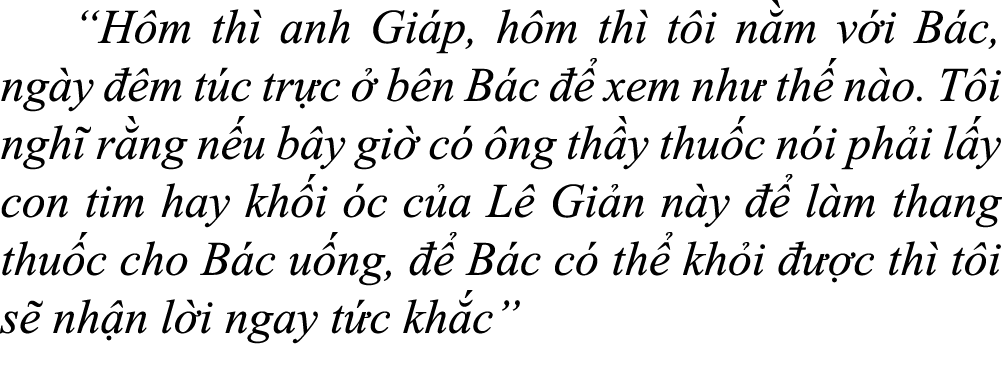 “Hôm thì anh Giáp, hôm thì tôi nằm với Bác, ngày đêm túc trực ở bên Bác để xem như thế nào. Tôi nghĩ rằng nếu bây giờ có ông thầy thuốc nói phải lấy con tim hay khối óc của Lê Giản này để làm thang thuốc cho Bác uống, để Bác có thể khỏi được thì tôi sẽ nhận lời ngay tức khắc”